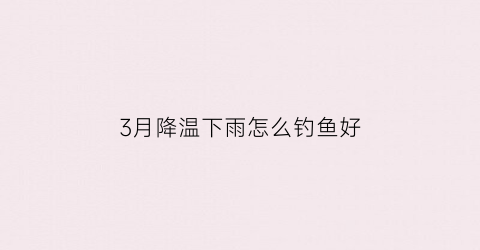 3月降温下雨怎么钓鱼好